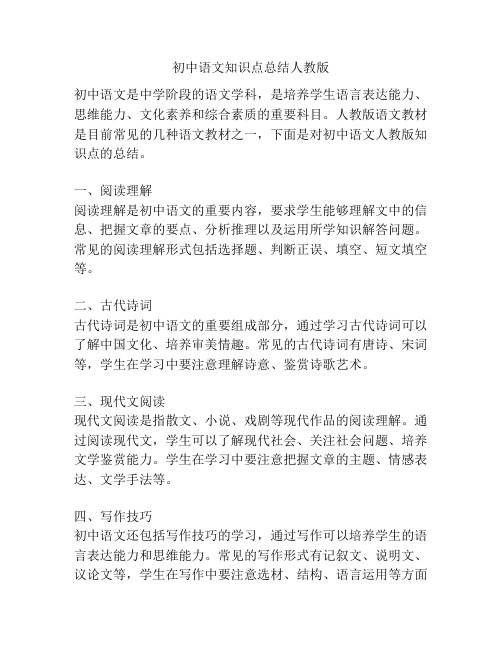 初中语文知识点总结人教版

初中语文是中学阶段的语文学科，是培养学生语言表达能力、思维能力、文化素养和综合素质的重要科目。人教版语文教材是目前常见的几种语文教材之一，下面是对初中语文人教版知识点的总结。

一、阅读理解
阅读理解是初中语文的重要内容，要求学生能够理解文中的信息、把握文章的要点、分析推理以及运用所学知识解答问题。常见的阅读理解形式包括选择题、判断正误、填空、短文填空等。

二、古代诗词
古代诗词是初中语文的重要组成部分，通过学习古代诗词可以了解中国文化、培养审美情趣。常见的古代诗词有唐诗、宋词等，学生在学习中要注意理解诗意、鉴赏诗歌艺术。

三、现代文阅读
现代文阅读是指散文、小说、戏剧等现代作品的阅读理解。通过阅读现代文，学生可以了解现代社会、关注社会问题、培养文学鉴赏能力。学生在学习中要注意把握文章的主题、情感表达、文学手法等。

四、写作技巧
初中语文还包括写作技巧的学习，通过写作可以培养学生的语言表达能力和思维能力。常见的写作形式有记叙文、说明文、议论文等，学生在写作中要注意选材、结构、语言运用等方面